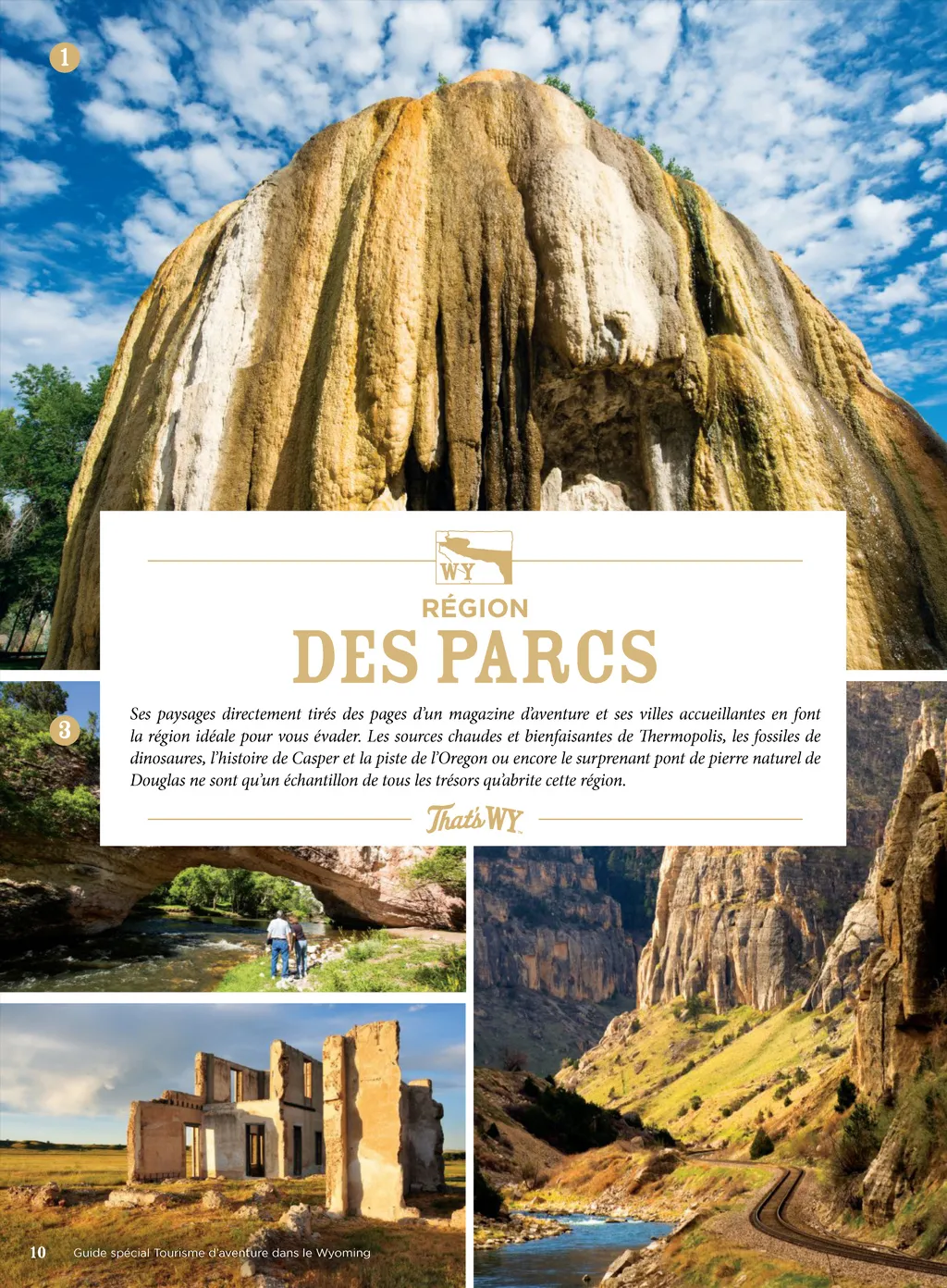 1

WY

RÉGION

DES PARCS

3

Ses paysages directement tirés des pages d'un magazine d'aventure et ses villes accueillantes en font la région idéale pour vous évader. Les sources chaudes et bienfaisantes de Thermopolis, les fossiles de dinosaures, l'histoire de Casper et la piste de l'Oregon ou encore le surprenant pont de pierre naturel de Douglas ne sont qu'un échantillon de tous les trésors qu'abrite cette région.

That's WY

10 Guide spécial Tourisme d'aventure dans le Wyoming